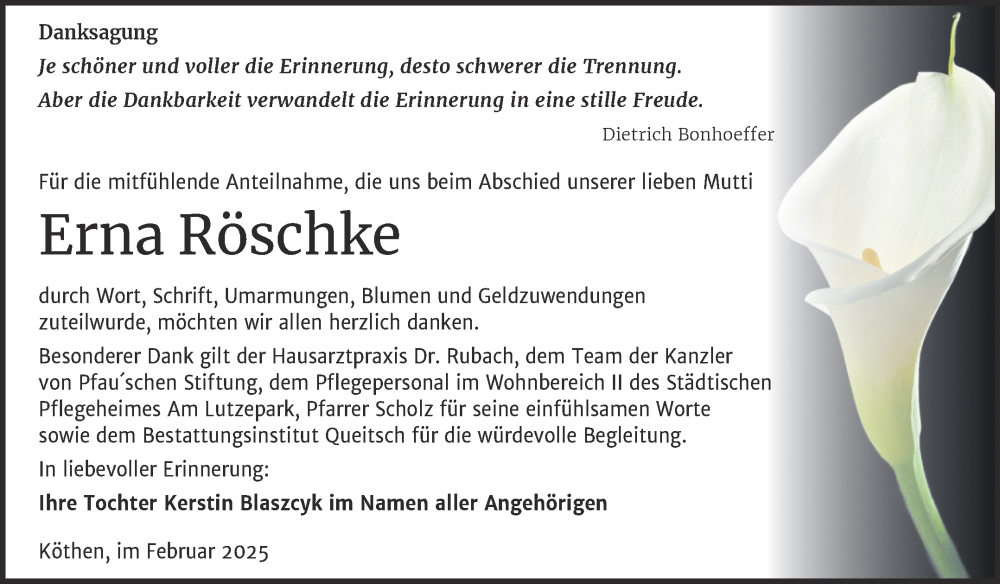 Danksagung
Je schöner und voller die Erinnerung, desto schwerer die Trennung.
Aber die Dankbarkeit verwandelt die Erinnerung in eine stille Freude.

Dietrich Bonhoeffer

Für die mitfühlende Anteilnahme, die uns beim Abschied unserer lieben Mutti

Erna Röschke

durch Wort, Schrift, Umarmungen, Blumen und Geldzuwendungen zuteilwurde, möchten wir allen herzlich danken.

Besonderer Dank gilt der Hausarztpraxis Dr. Rubach, dem Team der Kanzler von Pfau´schen Stiftung, dem Pflegepersonal im Wohnbereich II des Städtischen Pflegeheimes Am Lutzepark, Pfarrer Scholz für seine einfühlsamen Worte sowie dem Bestattungsinstitut Queitsch für die würdevolle Begleitung.

In liebevoller Erinnerung:

Ihre Tochter Kerstin Blaszcyk im Namen aller Angehörigen

Köthen, im Februar 2025